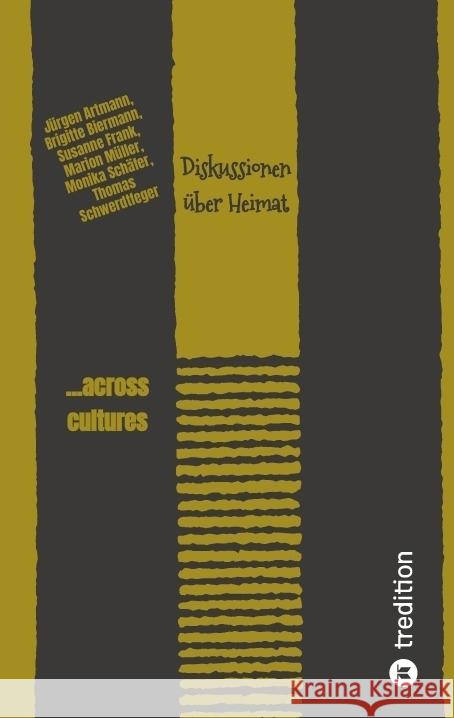 Jürgen Artmann, Brigitte Biermann, Susanne Frank, Marion Müller, Monika Schäfer, Thomas Schwerdtfeger

Diskussionen über Heimat

...across cultures

tredition